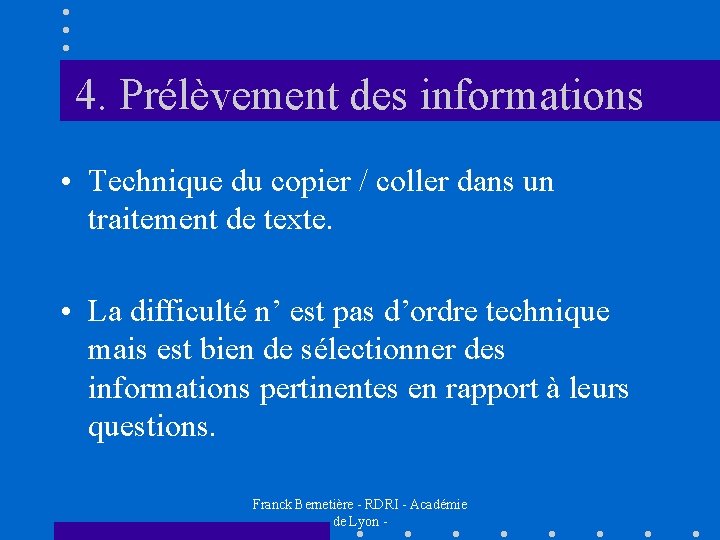 4. Prélèvement des informations

• Technique du copier / coller dans un traitement de texte.

• La difficulté n' est pas d'ordre technique mais est bien de sélectionner des informations pertinentes en rapport à leurs questions.

Franck Bernetière - RDRI - Académie de Lyon -